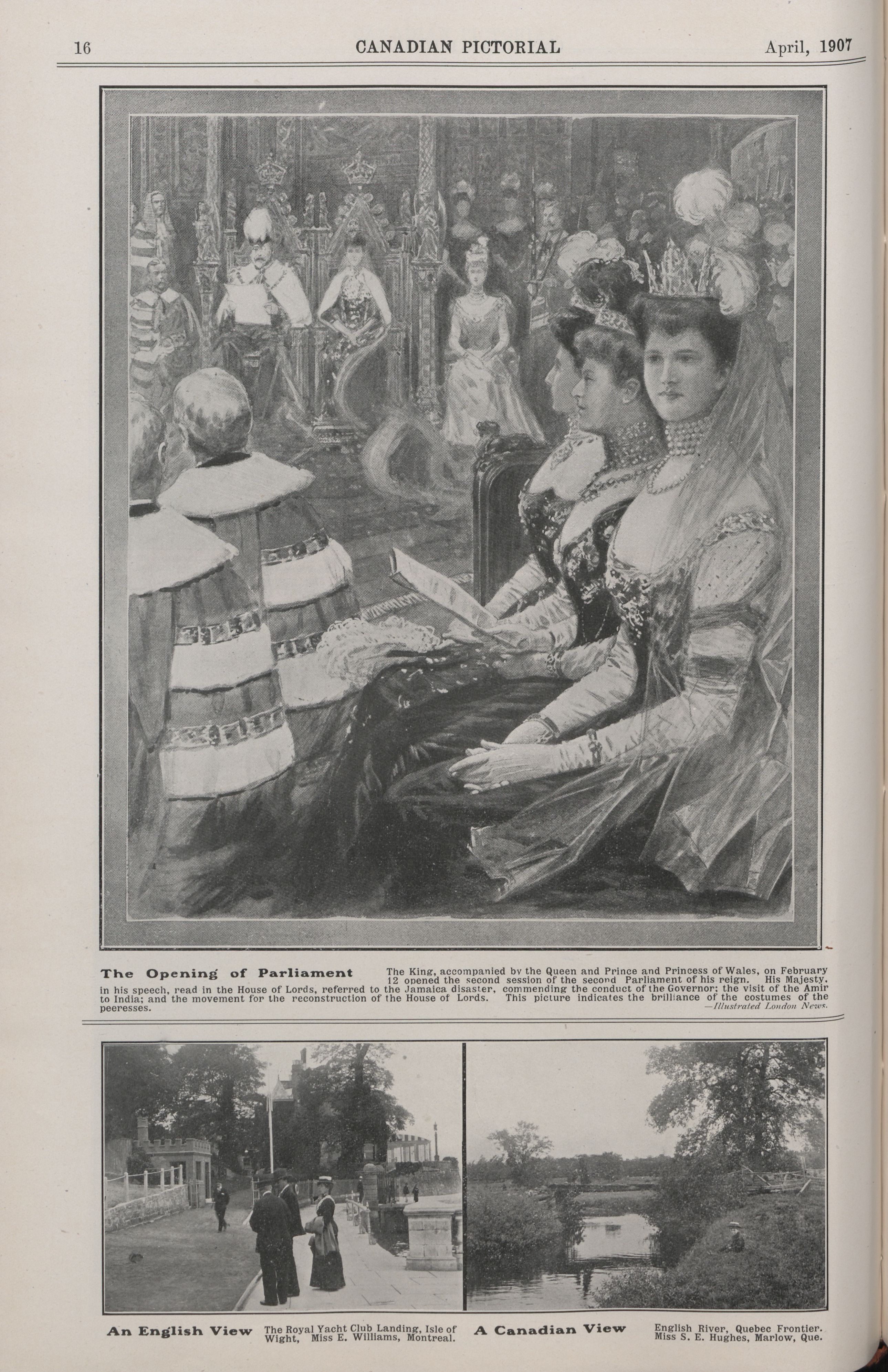 16 CANADIAN PICTORIAL April, 1907

The Opening of Parliament The King, accompanied by the Queen and Prince and Princess of Wales, on February 12 opened the second session of the second Parliament of his reign. His Majesty, in his speech, read in the House of Lords, referred to the Jamaica disaster, commending the conduct of the Governor; the visit of the Amir to India; and the movement for the reconstruction of the House of Lords. This picture indicates the brilliance of the costumes of the peeresses. —Illustrated London News.

An English View The Royal Yacht Club Landing, Isle of Wight, Miss E. Williams, Montreal.

A Canadian View English River, Quebec Frontier. Miss S. E. Hughes, Marlow, Que.